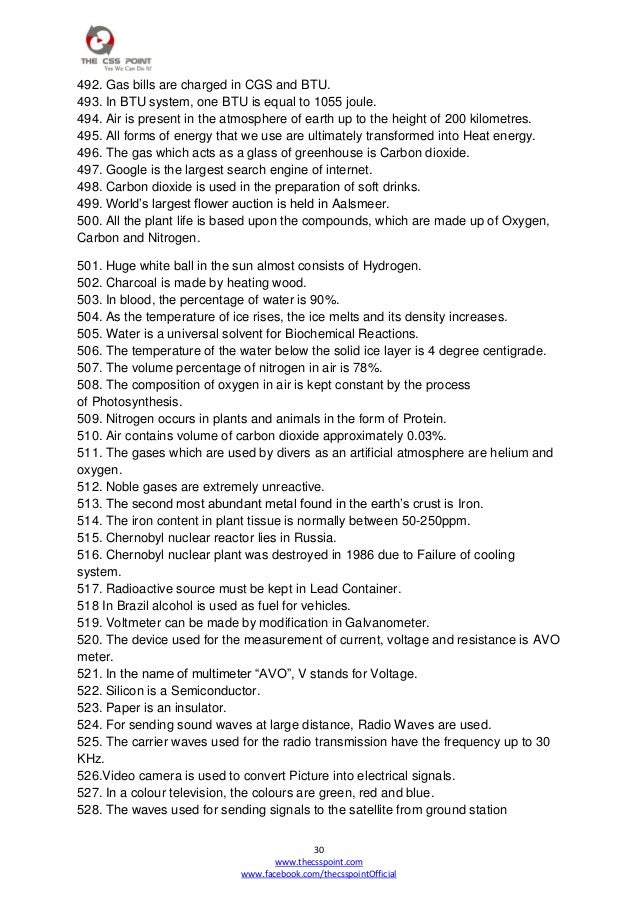 THE CSS POINT
Yes We Can Do It!

492. Gas bills are charged in CGS and BTU.
493. In BTU system, one BTU is equal to 1055 joule.
494. Air is present in the atmosphere of earth up to the height of 200 kilometres.
495. All forms of energy that we use are ultimately transformed into Heat energy.
496. The gas which acts as a glass of greenhouse is Carbon dioxide.
497. Google is the largest search engine of internet.
498. Carbon dioxide is used in the preparation of soft drinks.
499. World's largest flower auction is held in Aalsmeer.
500. All the plant life is based upon the compounds, which are made up of Oxygen, Carbon and Nitrogen.

501. Huge white ball in the sun almost consists of Hydrogen.
502. Charcoal is made by heating wood.
503. In blood, the percentage of water is 90%.
504. As the temperature of ice rises, the ice melts and its density increases.
505. Water is a universal solvent for Biochemical Reactions.
506. The temperature of the water below the solid ice layer is 4 degree centigrade.
507. The volume percentage of nitrogen in air is 78%.
508. The composition of oxygen in air is kept constant by the process of Photosynthesis.
509. Nitrogen occurs in plants and animals in the form of Protein.
510. Air contains volume of carbon dioxide approximately 0.03%.
511. The gases which are used by divers as an artificial atmosphere are helium and oxygen.
512. Noble gases are extremely unreactive.
513. The second most abundant metal found in the earth's crust is Iron.
514. The iron content in plant tissue is normally between 50-250ppm.
515. Chernobyl nuclear reactor lies in Russia.
516. Chernobyl nuclear plant was destroyed in 1986 due to Failure of cooling system.
517. Radioactive source must be kept in Lead Container.
518 In Brazil alcohol is used as fuel for vehicles.
519. Voltmeter can be made by modification in Galvanometer.
520. The device used for the measurement of current, voltage and resistance is AVO meter.
521. In the name of multimeter "AVO", V stands for Voltage.
522. Silicon is a Semiconductor.
523. Paper is an insulator.
524. For sending sound waves at large distance, Radio Waves are used.
525. The carrier waves used for the radio transmission have the frequency up to 30 KHz.
526.Video camera is used to convert Picture into electrical signals.
527. In a colour television, the colours are green, red and blue.
528. The waves used for sending signals to the satellite from ground station

30
www.thecsspoint.com
www.facebook.com/thecsspointOfficial